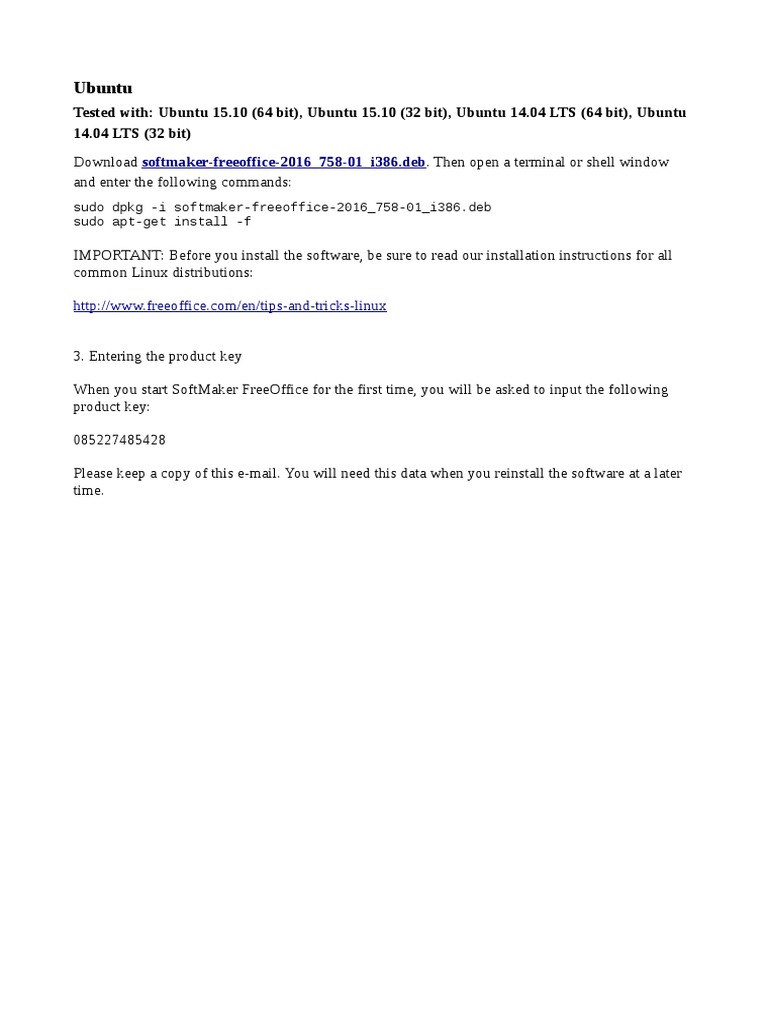 Ubuntu

Tested with: Ubuntu 15.10 (64 bit), Ubuntu 15.10 (32 bit), Ubuntu 14.04 LTS (64 bit), Ubuntu 14.04 LTS (32 bit)

Download softmaker-freeoffice-2016_758-01_i386.deb. Then open a terminal or shell window and enter the following commands:

sudo dpkg -i softmaker-freeoffice-2016_758-01_i386.deb
sudo apt-get install -f

IMPORTANT: Before you install the software, be sure to read our installation instructions for all common Linux distributions:

http://www.freeoffice.com/en/tips-and-tricks-linux

3. Entering the product key

When you start SoftMaker FreeOffice for the first time, you will be asked to input the following product key:

085227485428

Please keep a copy of this e-mail. You will need this data when you reinstall the software at a later time.